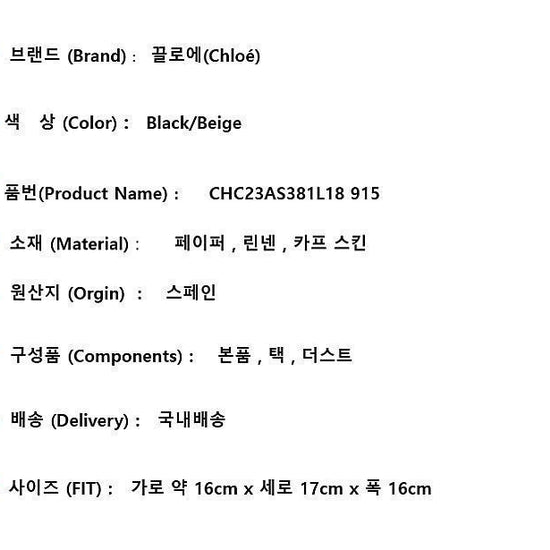 브랜드 (Brand) : 끌로에(Chloé)

색 상 (Color) : Black/Beige

품번(Product Name) : CHC23AS381L18 915

소재 (Material) : 페이퍼 , 린넨 , 카프 스킨

원산지 (Orgin) : 스페인

구성품 (Components) : 본품 , 택 , 더스트

배송 (Delivery) : 국내배송

사이즈 (FIT) : 가로 약 16cm x 세로 17cm x 폭 16cm